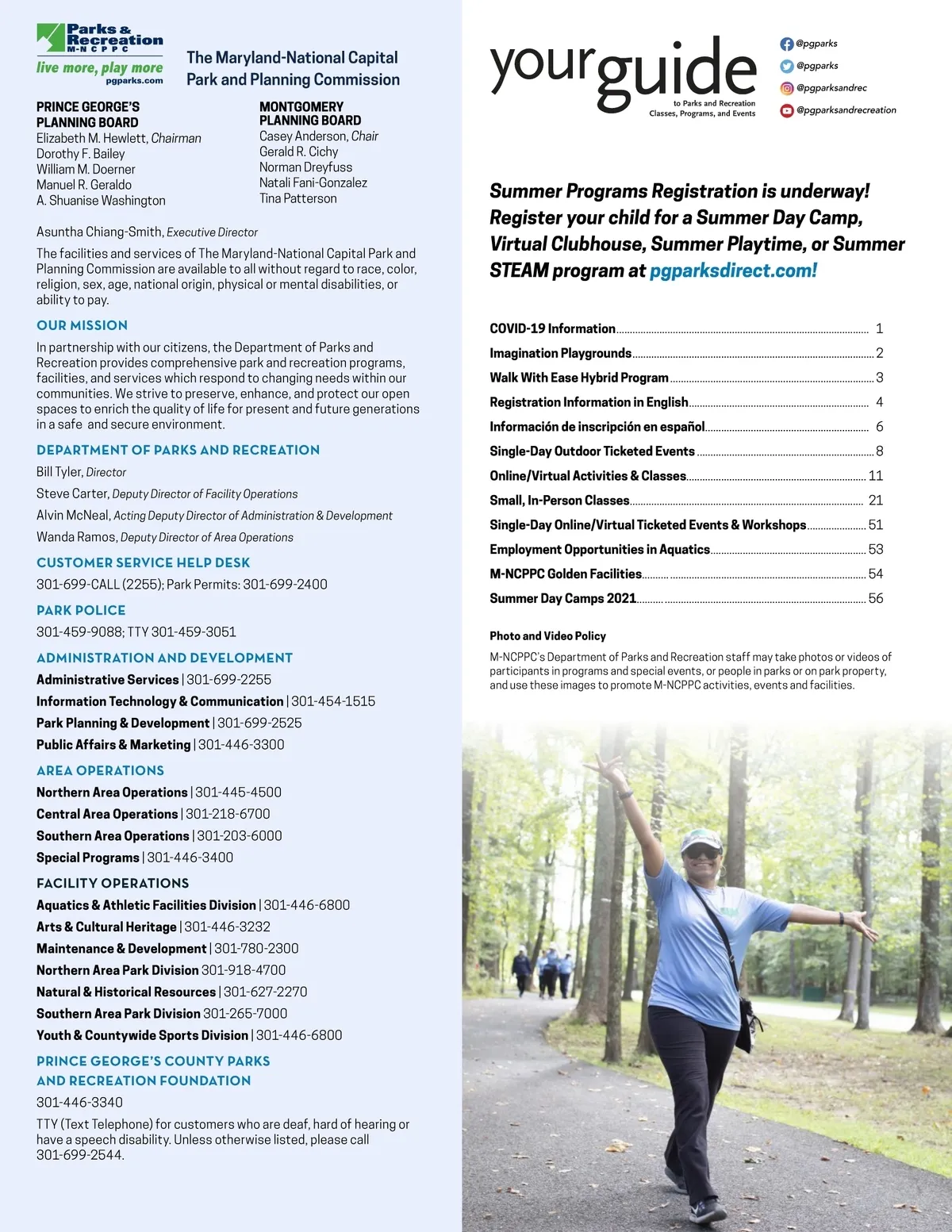 Parks & Recreation
M-NCPPC
live more, play more
pgparks.com

The Maryland-National Capital Park and Planning Commission

PRINCE GEORGE'S PLANNING BOARD
Elizabeth M. Hewlett, Chairman
Dorothy F. Bailey
William M. Doerner
Manuel R. Geraldo
A. Shuanise Washington

MONTGOMERY PLANNING BOARD
Casey Anderson, Chair
Gerald R. Cichy
Norman Dreyfuss
Natali Fani-Gonzalez
Tina Patterson

Asuntha Chiang-Smith, Executive Director

The facilities and services of The Maryland-National Capital Park and Planning Commission are available to all without regard to race, color, religion, sex, age, national origin, physical or mental disabilities, or ability to pay.

OUR MISSION

In partnership with our citizens, the Department of Parks and Recreation provides comprehensive park and recreation programs, facilities, and services which respond to changing needs within our communities. We strive to preserve, enhance, and protect our open spaces to enrich the quality of life for present and future generations in a safe and secure environment.

DEPARTMENT OF PARKS AND RECREATION

Bill Tyler, Director
Steve Carter, Deputy Director of Facility Operations
Alvin McNeal, Acting Deputy Director of Administration & Development
Wanda Ramos, Deputy Director of Area Operations

CUSTOMER SERVICE HELP DESK

301-699-CALL (2255); Park Permits: 301-699-2400

PARK POLICE

301-459-9088; TTY 301-459-3051

ADMINISTRATION AND DEVELOPMENT

Administrative Services | 301-699-2255
Information Technology & Communication | 301-454-1515
Park Planning & Development | 301-699-2525
Public Affairs & Marketing | 301-446-3300

AREA OPERATIONS

Northern Area Operations | 301-445-4500
Central Area Operations | 301-218-6700
Southern Area Operations | 301-203-6000
Special Programs | 301-446-3400

FACILITY OPERATIONS

Aquatics & Athletic Facilities Division | 301-446-6800
Arts & Cultural Heritage | 301-446-3232
Maintenance & Development | 301-780-2300
Northern Area Park Division 301-918-4700
Natural & Historical Resources | 301-627-2270
Southern Area Park Division 301-265-7000
Youth & Countywide Sports Division | 301-446-6800

PRINCE GEORGE'S COUNTY PARKS AND RECREATION FOUNDATION

301-446-3340

TTY (Text Telephone) for customers who are deaf, hard of hearing or have a speech disability. Unless otherwise listed, please call 301-699-2544.

your guide
to Parks and Recreation
Classes, Programs, and Events

@pgparks
@pgparks
@pgparksandrec
@pgparksandrecreation

Summer Programs Registration is underway! Register your child for a Summer Day Camp, Virtual Clubhouse, Summer Playtime, or Summer STEAM program at pgparksdirect.com!

COVID-19 Information 1
Imagination Playgrounds 2
Walk With Ease Hybrid Program 3
Registration Information in English 4
Información de inscripción en español 6
Single-Day Outdoor Ticketed Events 8
Online/Virtual Activities & Classes 11
Small, In-Person Classes 21
Single-Day Online/Virtual Ticketed Events & Workshops 51
Employment Opportunities in Aquatics 53
M-NCPPC Golden Facilities 54
Summer Day Camps 2021 56

Photo and Video Policy

M-NCPPC's Department of Parks and Recreation staff may take photos or videos of participants in programs and special events, or people in parks or on park property, and use these images to promote M-NCPPC activities, events and facilities.